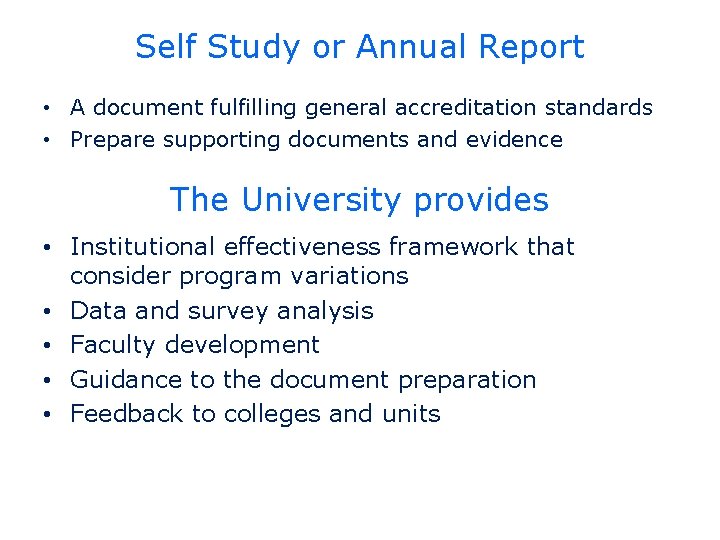 Self Study or Annual Report

• A document fulfilling general accreditation standards
• Prepare supporting documents and evidence

The University provides

• Institutional effectiveness framework that consider program variations
• Data and survey analysis
• Faculty development
• Guidance to the document preparation
• Feedback to colleges and units